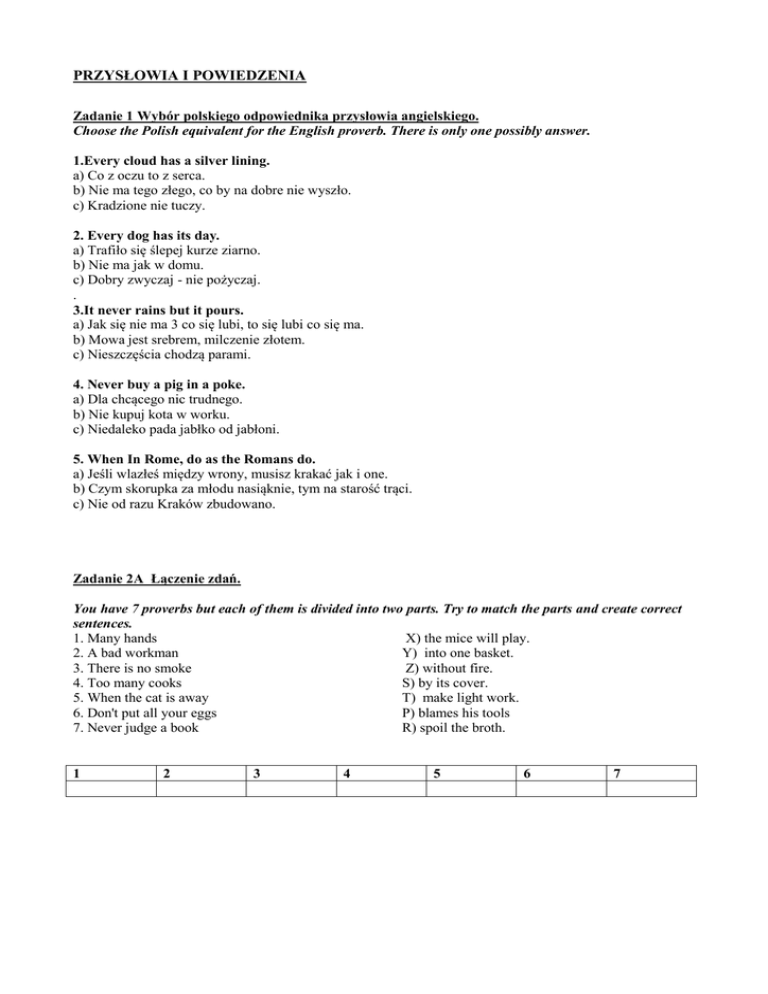 PRZYSŁOWIA I POWIEDZENIA

Zadanie 1 Wybór polskiego odpowiednika przysłowia angielskiego.
Choose the Polish equivalent for the English proverb. There is only one possibly answer.

1.Every cloud has a silver lining.
a) Co z oczu to z serca.
b) Nie ma tego złego, co by na dobre nie wyszło.
c) Kradzione nie tuczy.

2. Every dog has its day.
a) Trafiło się ślepej kurze ziarno.
b) Nie ma jak w domu.
c) Dobry zwyczaj - nie pożyczaj.
.
3.It never rains but it pours.
a) Jak się nie ma 3 co się lubi, to się lubi co się ma.
b) Mowa jest srebrem, milczenie złotem.
c) Nieszczęścia chodzą parami.

4. Never buy a pig in a poke.
a) Dla chcącego nic trudnego.
b) Nie kupuj kota w worku.
c) Niedaleko pada jabłko od jabłoni.

5. When In Rome, do as the Romans do.
a) Jeśli wlazłeś między wrony, musisz krakać jak i one.
b) Czym skorupka za młodu nasiąknie, tym na starość trąci.
c) Nie od razu Kraków zbudowano.

Zadanie 2A Łączenie zdań.

You have 7 proverbs but each of them is divided into two parts. Try to match the parts and create correct sentences.
1. Many hands
2. A bad workman
3. There is no smoke
4. Too many cooks
5. When the cat is away
6. Don't put all your eggs
7. Never judge a book

X) the mice will play.
Y) into one basket.
Z) without fire.
S) by its cover.
T) make light work.
P) blames his tools
R) spoil the broth.

| 1 | 2 | 3 | 4 | 5 | 6 | 7 |
|---|---|---|---|---|---|---|
| | | | | | | |